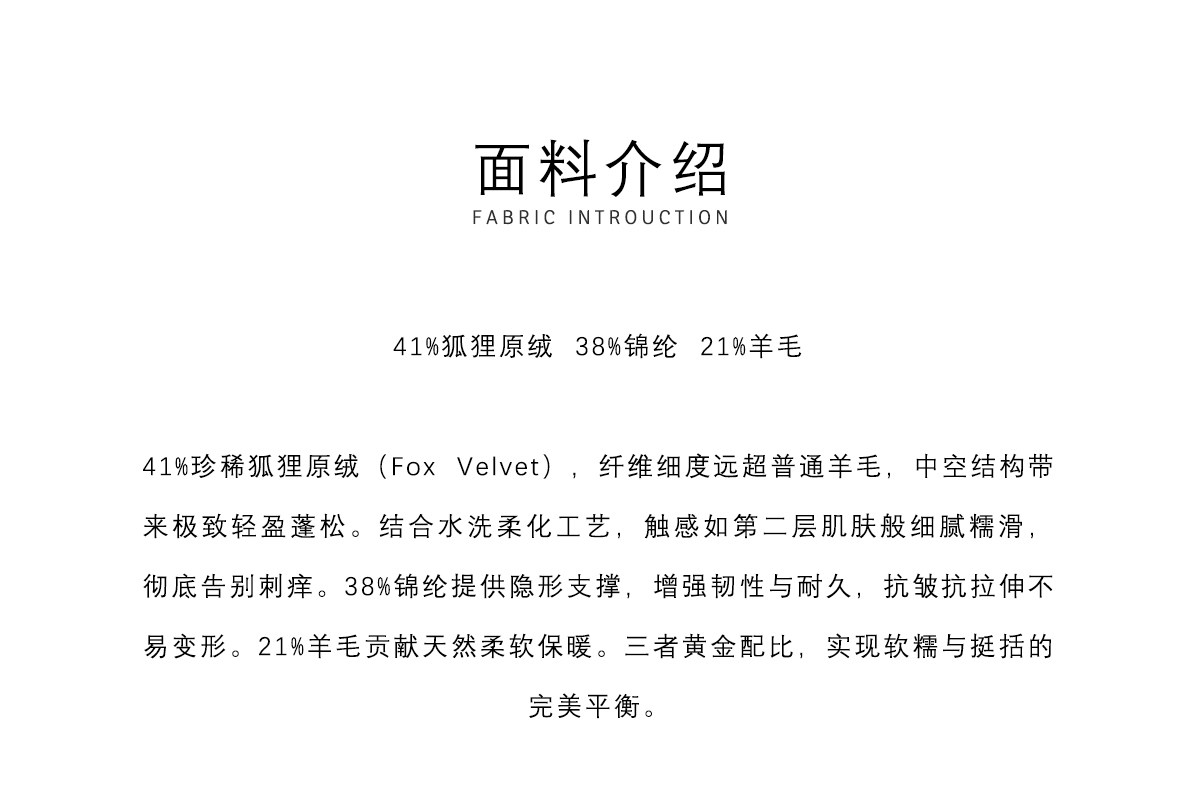 面料介绍
FABRIC INTROUCTION

41%狐狸原绒 38%锦纶 21%羊毛

41%珍稀狐狸原绒（Fox Velvet），纤维细度远超普通羊毛，中空结构带来极致轻盈蓬松。结合水洗柔化工艺，触感如第二层肌肤般细腻糯滑，彻底告别刺痒。38%锦纶提供隐形支撑，增强韧性与耐久，抗皱抗拉伸不易变形。21%羊毛贡献天然柔软保暖。三者黄金配比，实现软糯与挺括的完美平衡。